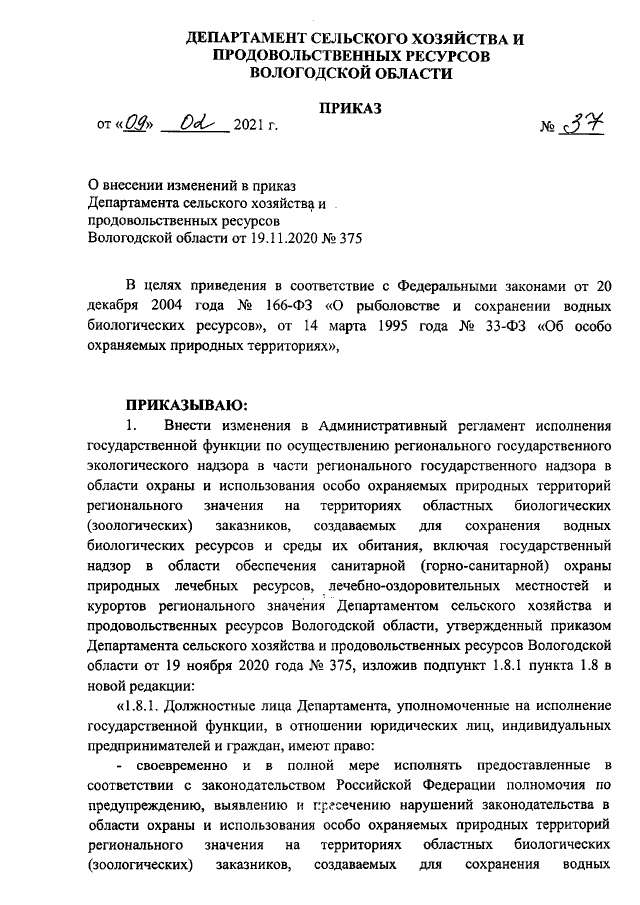 ДЕПАРТАМЕНТ СЕЛЬСКОГО ХОЗЯЙСТВА И ПРОДОВОЛЬСТВЕННЫХ РЕСУРСОВ ВОЛОГОДСКОЙ ОБЛАСТИ

ПРИКАЗ

от «09» 02 2021 г. № 37

О внесении изменений в приказ Департамента сельского хозяйства и продовольственных ресурсов Вологодской области от 19.11.2020 № 375

В целях приведения в соответствие с Федеральными законами от 20 декабря 2004 года № 166-ФЗ «О рыболовстве и сохранении водных биологических ресурсов», от 14 марта 1995 года № 33-ФЗ «Об особо охраняемых природных территориях»,

ПРИКАЗЫВАЮ:

1. Внести изменения в Административный регламент исполнения государственной функции по осуществлению регионального государственного экологического надзора в части регионального государственного надзора в области охраны и использования особо охраняемых природных территорий регионального значения на территориях областных биологических (зоологических) заказников, создаваемых для сохранения водных биологических ресурсов и среды их обитания, включая государственный надзор в области обеспечения санитарной (горно-санитарной) охраны природных лечебных ресурсов, лечебно-оздоровительных местностей и курортов регионального значения Департаментом сельского хозяйства и продовольственных ресурсов Вологодской области, утвержденный приказом Департамента сельского хозяйства и продовольственных ресурсов Вологодской области от 19 ноября 2020 года № 375, изложив подпункт 1.8.1 пункта 1.8 в новой редакции:

«1.8.1. Должностные лица Департамента, уполномоченные на исполнение государственной функции, в отношении юридических лиц, индивидуальных предпринимателей и граждан, имеют право:

- своевременно и в полной мере исполнять предоставленные в соответствии с законодательством Российской Федерации полномочия по предупреждению, выявлению и пресечению нарушений законодательства в области охраны и использования особо охраняемых природных территорий регионального значения на территориях областных биологических (зоологических) заказников, создаваемых для сохранения водных